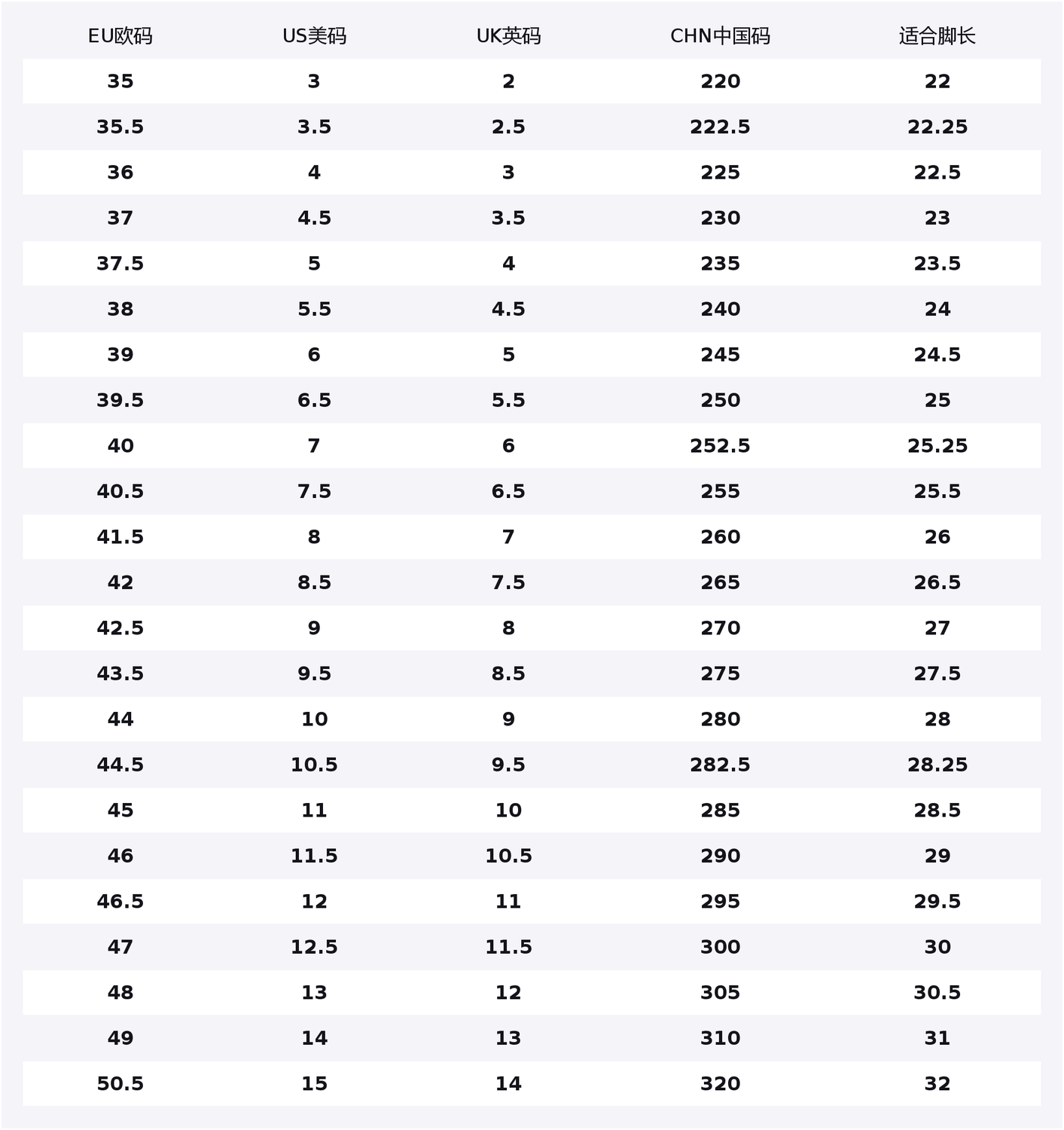 | EU欧码 | US美码 | UK英码 | CHN中国码 | 适合脚长 |
|---|---|---|---|---|
| 35 | 3 | 2 | 220 | 22 |
| 35.5 | 3.5 | 2.5 | 222.5 | 22.25 |
| 36 | 4 | 3 | 225 | 22.5 |
| 37 | 4.5 | 3.5 | 230 | 23 |
| 37.5 | 5 | 4 | 235 | 23.5 |
| 38 | 5.5 | 4.5 | 240 | 24 |
| 39 | 6 | 5 | 245 | 24.5 |
| 39.5 | 6.5 | 5.5 | 250 | 25 |
| 40 | 7 | 6 | 252.5 | 25.25 |
| 40.5 | 7.5 | 6.5 | 255 | 25.5 |
| 41.5 | 8 | 7 | 260 | 26 |
| 42 | 8.5 | 7.5 | 265 | 26.5 |
| 42.5 | 9 | 8 | 270 | 27 |
| 43.5 | 9.5 | 8.5 | 275 | 27.5 |
| 44 | 10 | 9 | 280 | 28 |
| 44.5 | 10.5 | 9.5 | 282.5 | 28.25 |
| 45 | 11 | 10 | 285 | 28.5 |
| 46 | 11.5 | 10.5 | 290 | 29 |
| 46.5 | 12 | 11 | 295 | 29.5 |
| 47 | 12.5 | 11.5 | 300 | 30 |
| 48 | 13 | 12 | 305 | 30.5 |
| 49 | 14 | 13 | 310 | 31 |
| 50.5 | 15 | 14 | 320 | 32 |